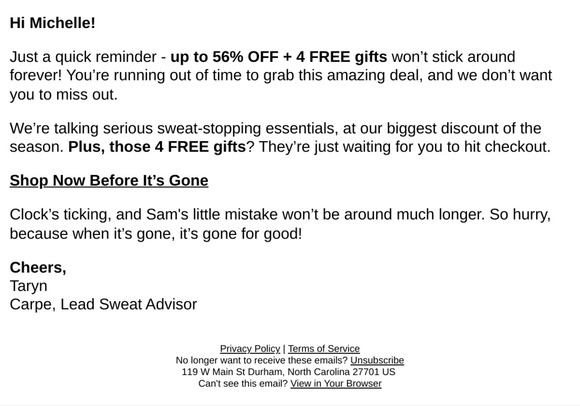 Hi Michelle!

Just a quick reminder - up to 56% OFF + 4 FREE gifts won't stick around forever! You're running out of time to grab this amazing deal, and we don't want you to miss out.

We're talking serious sweat-stopping essentials, at our biggest discount of the season. Plus, those 4 FREE gifts? They're just waiting for you to hit checkout.

Shop Now Before It's Gone

Clock's ticking, and Sam's little mistake won't be around much longer. So hurry, because when it's gone, it's gone for good!

Cheers,
Taryn
Carpe, Lead Sweat Advisor

Privacy Policy | Terms of Service
No longer want to receive these emails? Unsubscribe
119 W Main St Durham, North Carolina 27701 US
Can't see this email? View in Your Browser